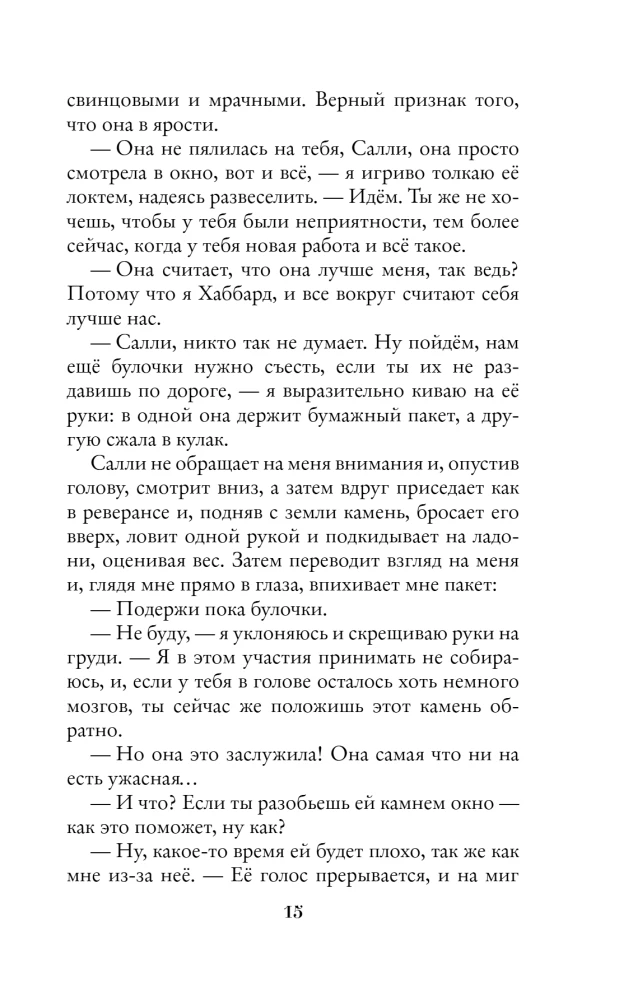 свинцовыми и мрачными. Верный признак того, что она в ярости.

— Она не пялилась на тебя, Салли, она просто смотрела в окно, вот и всё, — я игриво толкаю её локтем, надеясь развеселить. — Идём. Ты же не хочешь, чтобы у тебя были неприятности, тем более сейчас, когда у тебя новая работа и всё такое.

— Она считает, что она лучше меня, так ведь? Потому что я Хаббард, и все вокруг считают себя лучше нас.

— Салли, никто так не думает. Ну пойдём, нам ещё булочки нужно съесть, если ты их не раздавишь по дороге, — я выразительно киваю на её руки: в одной она держит бумажный пакет, а другую сжала в кулак.

Салли не обращает на меня внимания и, опустив голову, смотрит вниз, а затем вдруг приседает как в реверансе и, подняв с земли камень, бросает его вверх, ловит одной рукой и подкидывает на ладони, оценивая вес. Затем переводит взгляд на меня и, глядя мне прямо в глаза, впихивает мне пакет:

— Подержи пока булочки.

— Не буду, — я уклоняюсь и скрещиваю руки на груди. — Я в этом участия принимать не собираюсь, и, если у тебя в голове осталось хоть немного мозгов, ты сейчас же положишь этот камень обратно.

— Но она это заслужила! Она самая что ни на есть ужасная…

— И что? Если ты разобьешь ей камнем окно — как это поможет, ну как?

— Ну, какое-то время ей будет плохо, так же как мне из-за неё. — Её голос прерывается, и на миг

15